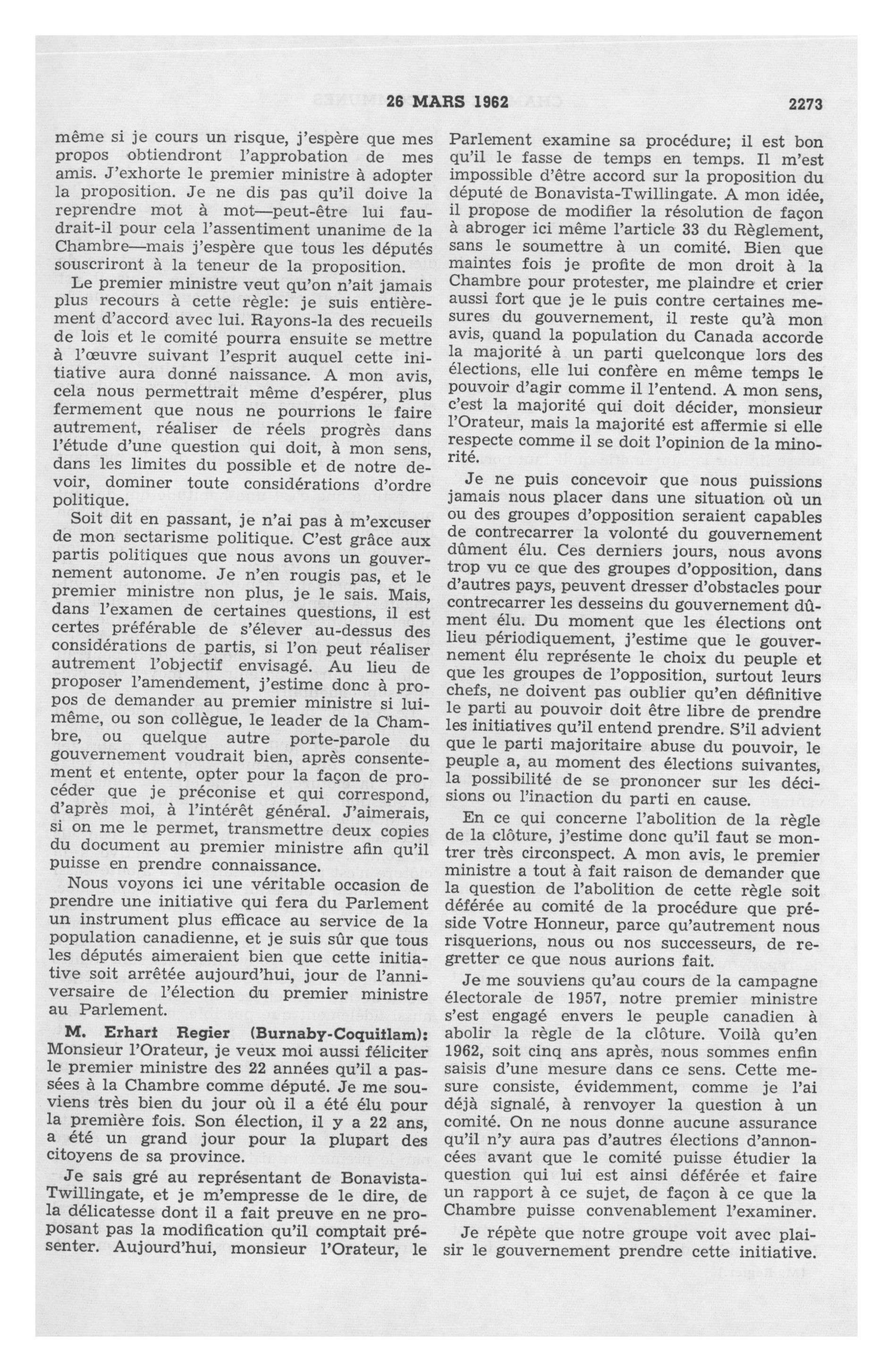 26 MARS 1962 2273

même si je cours un risque, j'espère que mes propos obtiendront l'approbation de mes amis. J'exhorte le premier ministre à adopter la proposition. Je ne dis pas qu'il doive la reprendre mot à mot—peut-être lui faudrait-il pour cela l'assentiment unanime de la Chambre—mais j'espère que tous les députés souscriront à la teneur de la proposition.

Le premier ministre veut qu'on n'ait jamais plus recours à cette règle: je suis entièrement d'accord avec lui. Rayons-la des recueils de lois et le comité pourra ensuite se mettre à l'œuvre suivant l'esprit auquel cette initiative aura donné naissance. A mon avis, cela nous permettrait même d'espérer, plus fermement que nous ne pourrions le faire autrement, réaliser de réels progrès dans l'étude d'une question qui doit, à mon sens, dans les limites du possible et de notre devoir, dominer toute considérations d'ordre politique.

Soit dit en passant, je n'ai pas à m'excuser de mon sectarisme politique. C'est grâce aux partis politiques que nous avons un gouvernement autonome. Je n'en rougis pas, et le premier ministre non plus, je le sais. Mais, dans l'examen de certaines questions, il est certes préférable de s'élever au-dessus des considérations de partis, si l'on peut réaliser autrement l'objectif envisagé. Au lieu de proposer l'amendement, j'estime donc à propos de demander au premier ministre si lui-même, ou son collègue, le leader de la Chambre, ou quelque autre porte-parole du gouvernement voudrait bien, après consentement et entente, opter pour la façon de procéder que je préconise et qui correspond, d'après moi, à l'intérêt général. J'aimerais, si on me le permet, transmettre deux copies du document au premier ministre afin qu'il puisse en prendre connaissance.

Nous voyons ici une véritable occasion de prendre une initiative qui fera du Parlement un instrument plus efficace au service de la population canadienne, et je suis sûr que tous les députés aimeraient bien que cette initiative soit arrêtée aujourd'hui, jour de l'anniversaire de l'élection du premier ministre au Parlement.

M. Erhart Regier (Burnaby-Coquitlam): Monsieur l'Orateur, je veux moi aussi féliciter le premier ministre des 22 années qu'il a passées à la Chambre comme député. Je me souviens très bien du jour où il a été élu pour la première fois. Son élection, il y a 22 ans, a été un grand jour pour la plupart des citoyens de sa province.

Je sais gré au représentant de Bonavista-Twillingate, et je m'empresse de le dire, de la délicatesse dont il a fait preuve en ne proposant pas la modification qu'il comptait présenter. Aujourd'hui, monsieur l'Orateur, le Parlement examine sa procédure; il est bon qu'il le fasse de temps en temps. Il m'est impossible d'être accord sur la proposition du député de Bonavista-Twillingate. A mon idée, il propose de modifier la résolution de façon à abroger ici même l'article 33 du Règlement, sans le soumettre à un comité. Bien que maintes fois je profite de mon droit à la Chambre pour protester, me plaindre et crier aussi fort que je le puis contre certaines mesures du gouvernement, il reste qu'à mon avis, quand la population du Canada accorde la majorité à un parti quelconque lors des élections, elle lui confère en même temps le pouvoir d'agir comme il l'entend. A mon sens, c'est la majorité qui doit décider, monsieur l'Orateur, mais la majorité est affermie si elle respecte comme il se doit l'opinion de la minorité.

Je ne puis concevoir que nous puissions jamais nous placer dans une situation où un ou des groupes d'opposition seraient capables de contrecarrer la volonté du gouvernement dûment élu. Ces derniers jours, nous avons trop vu ce que des groupes d'opposition, dans d'autres pays, peuvent dresser d'obstacles pour contrecarrer les desseins du gouvernement dûment élu. Du moment que les élections ont lieu périodiquement, j'estime que le gouvernement élu représente le choix du peuple et que les groupes de l'opposition, surtout leurs chefs, ne doivent pas oublier qu'en définitive le parti au pouvoir doit être libre de prendre les initiatives qu'il entend prendre. S'il advient que le parti majoritaire abuse du pouvoir, le peuple a, au moment des élections suivantes, la possibilité de se prononcer sur les décisions ou l'inaction du parti en cause.

En ce qui concerne l'abolition de la règle de la clôture, j'estime donc qu'il faut se montrer très circonspect. A mon avis, le premier ministre a tout à fait raison de demander que la question de l'abolition de cette règle soit déférée au comité de la procédure que préside Votre Honneur, parce qu'autrement nous risquerions, nous ou nos successeurs, de regretter ce que nous aurions fait.

Je me souviens qu'au cours de la campagne électorale de 1957, notre premier ministre s'est engagé envers le peuple canadien à abolir la règle de la clôture. Voilà qu'en 1962, soit cinq ans après, nous sommes enfin saisis d'une mesure dans ce sens. Cette mesure consiste, évidemment, comme je l'ai déjà signalé, à renvoyer la question à un comité. On ne nous donne aucune assurance qu'il n'y aura pas d'autres élections d'annoncées avant que le comité puisse étudier la question qui lui est ainsi déférée et faire un rapport à ce sujet, de façon à ce que la Chambre puisse convenablement l'examiner.

Je répète que notre groupe voit avec plaisir le gouvernement prendre cette initiative.